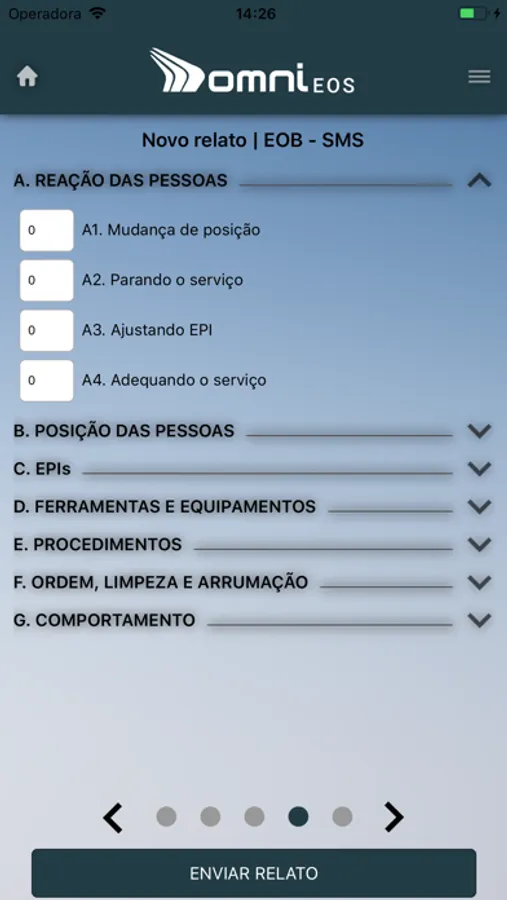 Operadora 14:26

omni EOS

Novo relato | EOB - SMS

A. REAÇÃO DAS PESSOAS

0 A1. Mudança de posição

0 A2. Parando o serviço

0 A3. Ajustando EPI

0 A4. Adequando o serviço

B. POSIÇÃO DAS PESSOAS

C. EPIs

D. FERRAMENTAS E EQUIPAMENTOS

E. PROCEDIMENTOS

F. ORDEM, LIMPEZA E ARRUMAÇÃO

G. COMPORTAMENTO

ENVIAR RELATO